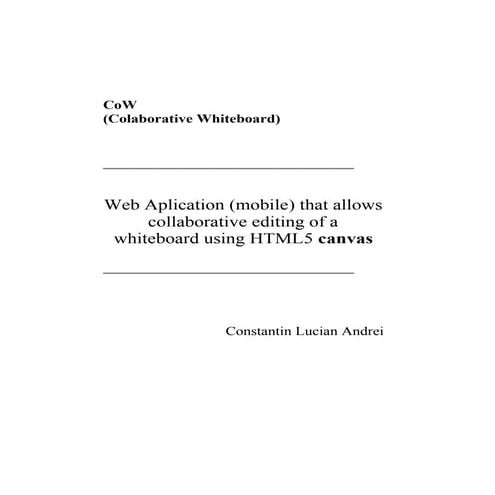 CoW
(Colaborative Whiteboard)

Web Aplication (mobile) that allows collaborative editing of a whiteboard using HTML5 canvas

Constantin Lucian Andrei